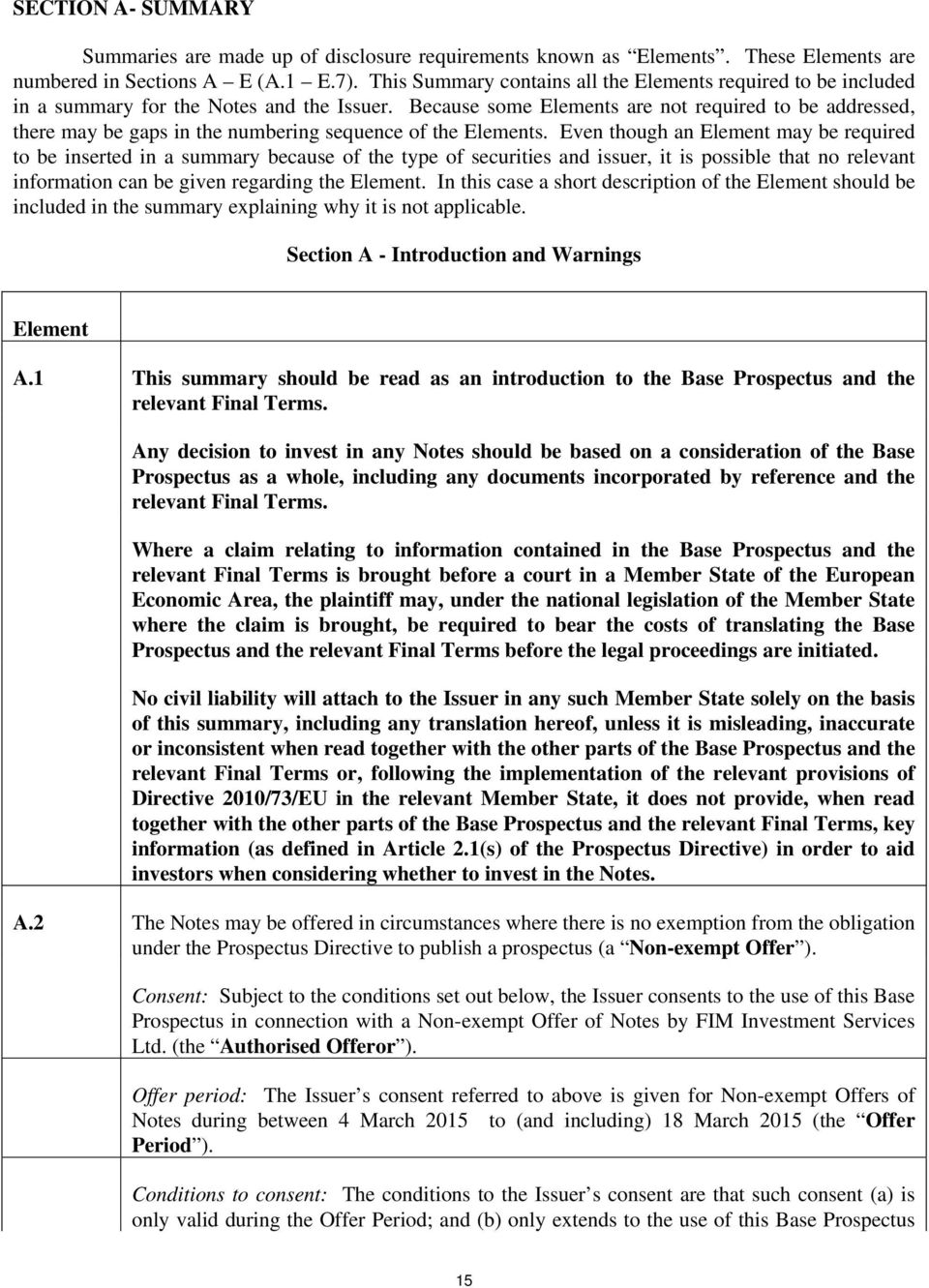 SECTION A- SUMMARY

Summaries are made up of disclosure requirements known as "Elements". These Elements are numbered in Sections A – E (A.1 – E.7). This Summary contains all the Elements required to be included in a summary for the Notes and the Issuer. Because some Elements are not required to be addressed, there may be gaps in the numbering sequence of the Elements. Even though an Element may be required to be inserted in a summary because of the type of securities and issuer, it is possible that no relevant information can be given regarding the Element. In this case a short description of the Element should be included in the summary explaining why it is not applicable.

Section A - Introduction and Warnings

| Element | |
|---|---|
| A.1 | This summary should be read as an introduction to the Base Prospectus and the relevant Final Terms.<br><br>Any decision to invest in any Notes should be based on a consideration of the Base Prospectus as a whole, including any documents incorporated by reference and the relevant Final Terms.<br><br>Where a claim relating to information contained in the Base Prospectus and the relevant Final Terms is brought before a court in a Member State of the European Economic Area, the plaintiff may, under the national legislation of the Member State where the claim is brought, be required to bear the costs of translating the Base Prospectus and the relevant Final Terms before the legal proceedings are initiated.<br><br>No civil liability will attach to the Issuer in any such Member State solely on the basis of this summary, including any translation hereof, unless it is misleading, inaccurate or inconsistent when read together with the other parts of the Base Prospectus and the relevant Final Terms or, following the implementation of the relevant provisions of Directive 2010/73/EU in the relevant Member State, it does not provide, when read together with the other parts of the Base Prospectus and the relevant Final Terms, key information (as defined in Article 2.1(s) of the Prospectus Directive) in order to aid investors when considering whether to invest in the Notes. |
| A.2 | The Notes may be offered in circumstances where there is no exemption from the obligation under the Prospectus Directive to publish a prospectus (a "Non-exempt Offer").<br><br>Consent: Subject to the conditions set out below, the Issuer consents to the use of this Base Prospectus in connection with a Non-exempt Offer of Notes by FIM Investment Services Ltd. (the "Authorised Offeror").<br><br>Offer period: The Issuer's consent referred to above is given for Non-exempt Offers of Notes during between 4 March 2015 to (and including) 18 March 2015 (the "Offer Period").<br><br>Conditions to consent: The conditions to the Issuer's consent are that such consent (a) is only valid during the Offer Period; and (b) only extends to the use of this Base Prospectus |

15